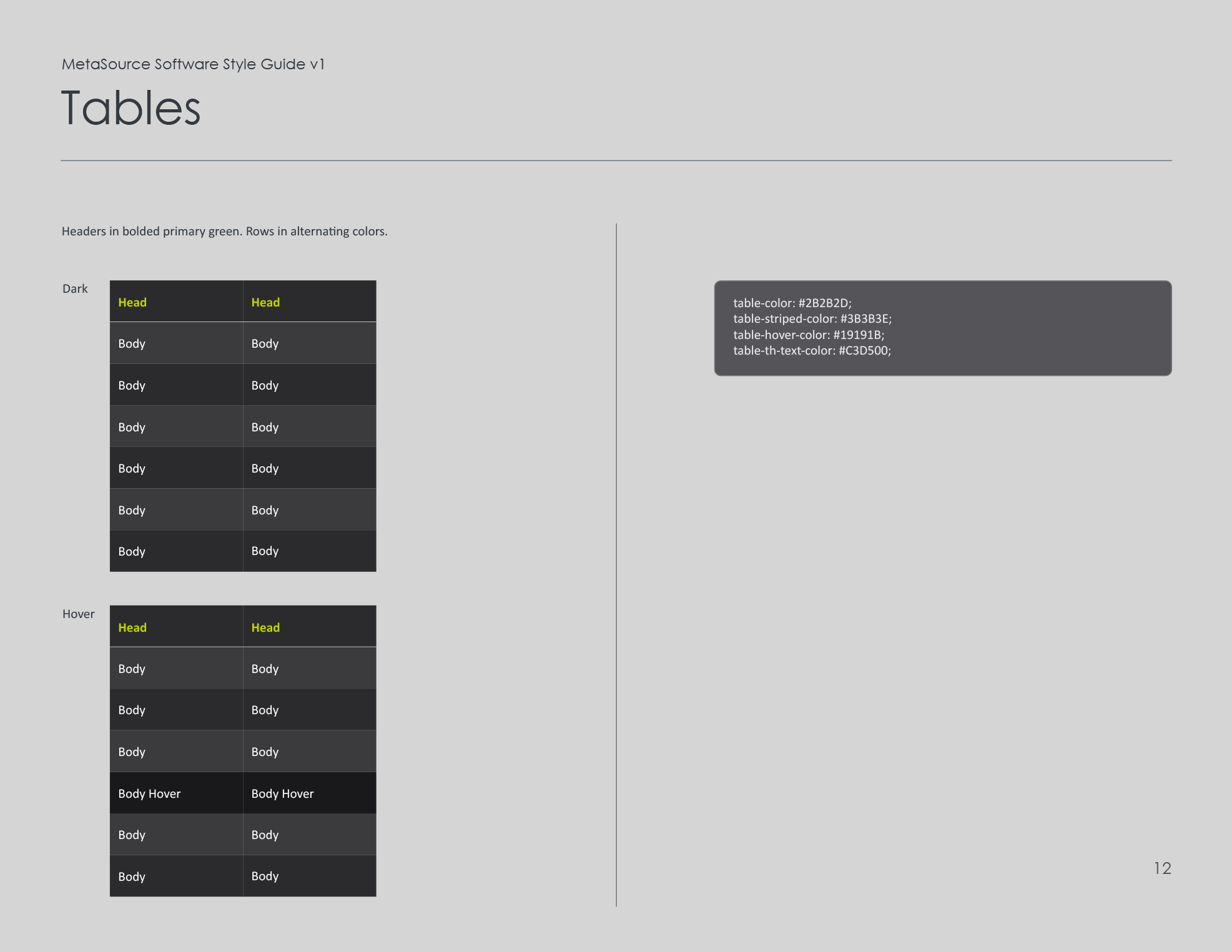 MetaSource Software Style Guide v1

Tables

Headers in bolded primary green. Rows in alternating colors.

Dark

| Head | Head |
|---|---|
| Body | Body |
| Body | Body |
| Body | Body |
| Body | Body |
| Body | Body |
| Body | Body |

Hover

| Head | Head |
|---|---|
| Body | Body |
| Body | Body |
| Body | Body |
| Body Hover | Body Hover |
| Body | Body |
| Body | Body |

table-color: #2B2B2D;
table-striped-color: #3B3B3E;
table-hover-color: #19191B;
table-th-text-color: #C3D500;

12